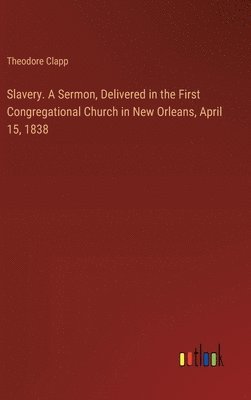 Theodore Clapp

Slavery. A Sermon, Delivered in the First Congregational Church in New Orleans, April 15, 1838

outlook